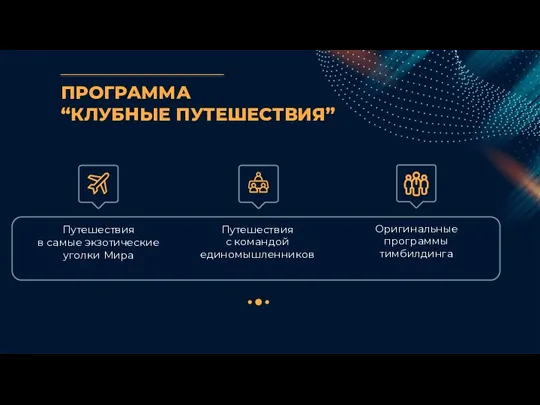 ПРОГРАММА
“КЛУБНЫЕ ПУТЕШЕСТВИЯ”

Путешествия в самые экзотические уголки Мира

Путешествия с командой единомышленников

Оригинальные программы тимбилдинга